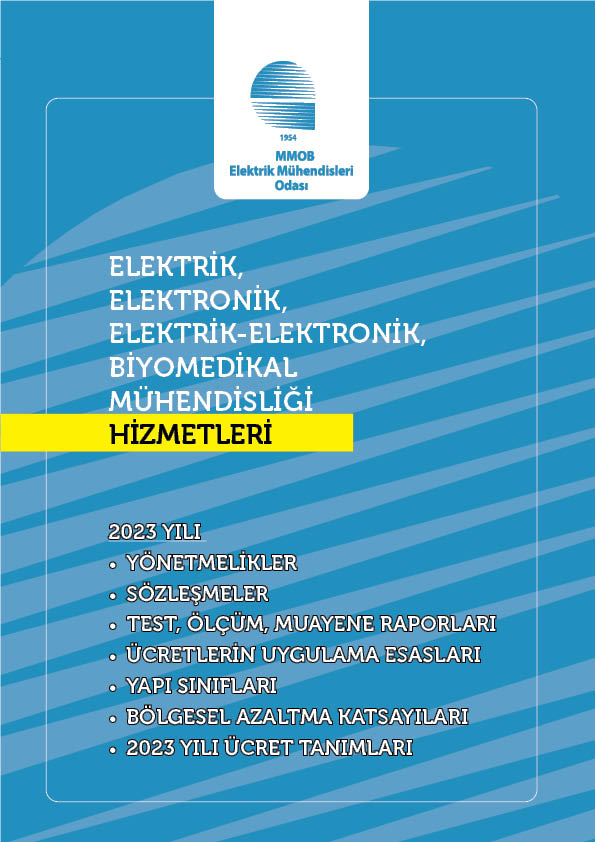 1954
MMOB
Elektrik Mühendisleri
Odası

ELEKTRİK,
ELEKTRONİK,
ELEKTRİK-ELEKTRONİK,
BİYOMEDİKAL
MÜHENDİSLİĞİ
HİZMETLERİ

2023 YILI
• YÖNETMELİKLER
• SÖZLEŞMELER
• TEST, ÖLÇÜM, MUAYENE RAPORLARI
• ÜCRETLERİN UYGULAMA ESASLARI
• YAPI SINIFLARI
• BÖLGESEL AZALTMA KATSAYILARI
• 2023 YILI ÜCRET TANIMLARI